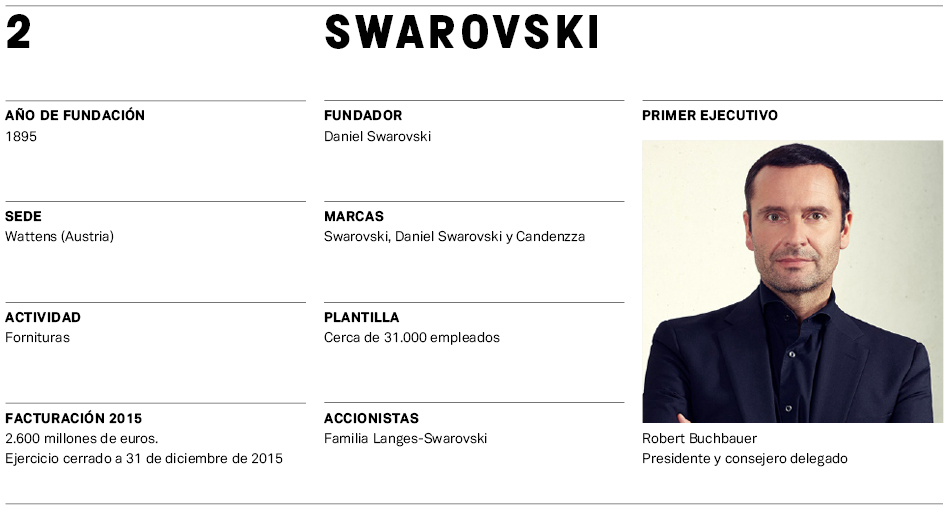 2

SWAROVSKI

AÑO DE FUNDACIÓN
1895

SEDE
Wattens (Austria)

ACTIVIDAD
Fornituras

FACTURACIÓN 2015
2.600 millones de euros.
Ejercicio cerrado a 31 de diciembre de 2015

FUNDADOR
Daniel Swarovski

MARCAS
Swarovski, Daniel Swarovski y Candenzza

PLANTILLA
Cerca de 31.000 empleados

ACCIONISTAS
Familia Langes-Swarovski

PRIMER EJECUTIVO

Robert Buchbauer
Presidente y consejero delegado